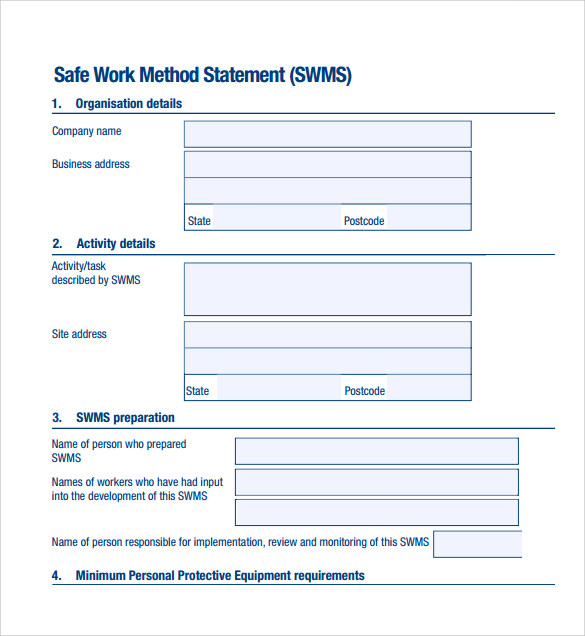 Safe Work Method Statement (SWMS)

1. Organisation details

Company name

Business address

State

Postcode

2. Activity details

Activity/task described by SWMS

Site address

State

Postcode

3. SWMS preparation

Name of person who prepared SWMS

Names of workers who have had input into the development of this SWMS

Name of person responsible for implementation, review and monitoring of this SWMS

4. Minimum Personal Protective Equipment requirements